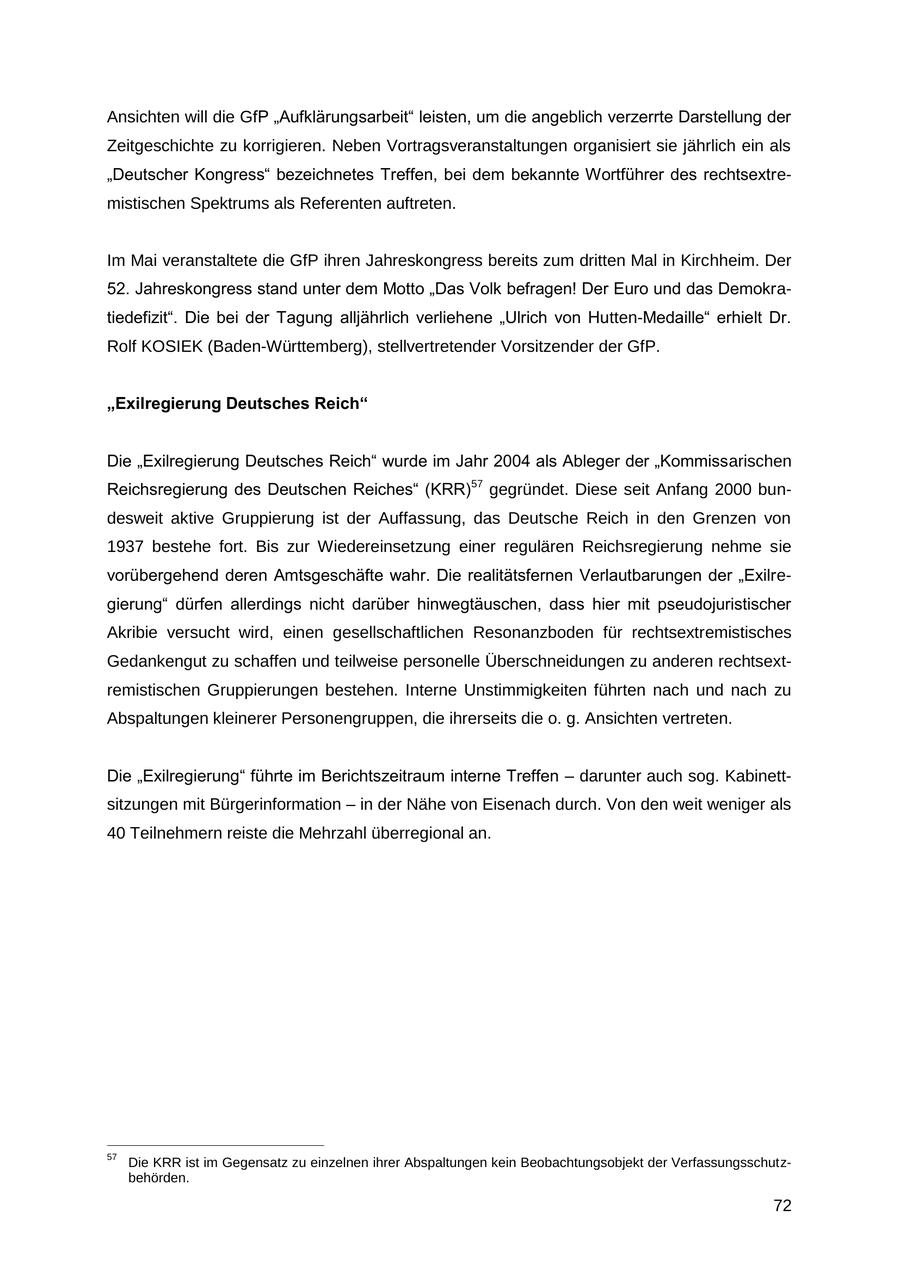 Ansichten will die GfP „Aufklärungsarbeit“ leisten, um die angeblich verzerrte Darstellung der Zeitgeschichte zu korrigieren. Neben Vortragsveranstaltungen organisiert sie jährlich ein als „Deutscher Kongress“ bezeichnetes Treffen, bei dem bekannte Wortführer des rechtsextremistischen Spektrums als Referenten auftreten.

Im Mai veranstaltete die GfP ihren Jahreskongress bereits zum dritten Mal in Kirchheim. Der 52. Jahreskongress stand unter dem Motto „Das Volk befragen! Der Euro und das Demokratiedefizit“. Die bei der Tagung alljährlich verliehene „Ulrich von Hutten-Medaille“ erhielt Dr. Rolf KOSIEK (Baden-Württemberg), stellvertretender Vorsitzender der GfP.

**„Exilregierung Deutsches Reich“**

Die „Exilregierung Deutsches Reich“ wurde im Jahr 2004 als Ableger der „Kommissarischen Reichsregierung des Deutschen Reiches“ (KRR)$^{57}$ gegründet. Diese seit Anfang 2000 bundesweit aktive Gruppierung ist der Auffassung, das Deutsche Reich in den Grenzen von 1937 bestehe fort. Bis zur Wiedereinsetzung einer regulären Reichsregierung nehme sie vorübergehend deren Amtsgeschäfte wahr. Die realitätsfernen Verlautbarungen der „Exilregierung“ dürfen allerdings nicht darüber hinwegtäuschen, dass hier mit pseudojuristischer Akribie versucht wird, einen gesellschaftlichen Resonanzboden für rechtsextremistisches Gedankengut zu schaffen und teilweise personelle Überschneidungen zu anderen rechtsextremistischen Gruppierungen bestehen. Interne Unstimmigkeiten führten nach und nach zu Abspaltungen kleinerer Personengruppen, die ihrerseits die o. g. Ansichten vertreten.

Die „Exilregierung“ führte im Berichtszeitraum interne Treffen – darunter auch sog. Kabinettsitzungen mit Bürgerinformation – in der Nähe von Eisenach durch. Von den weit weniger als 40 Teilnehmern reiste die Mehrzahl überregional an.

$^{57}$ Die KRR ist im Gegensatz zu einzelnen ihrer Abspaltungen kein Beobachtungsobjekt der Verfassungsschutzbehörden.

72